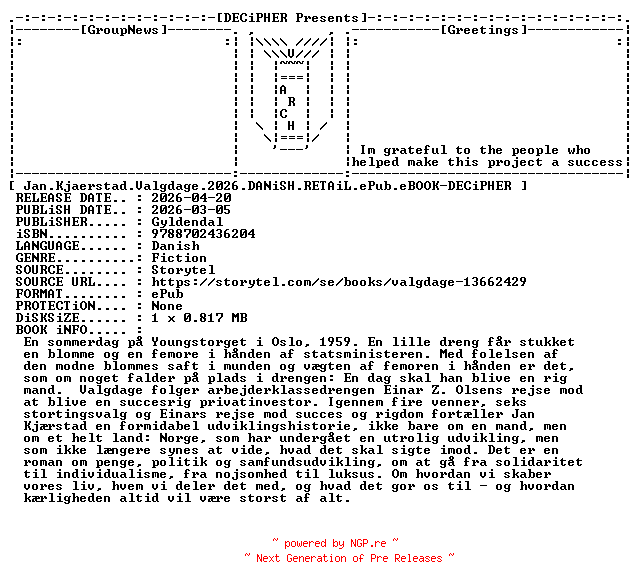 [DECiPHER Presents]

[GroupNews]

[Greetings]

A
R
C
H

Im grateful to the people who helped make this project a success

[ Jan.Kjaerstad.Valgdage.2026.DANiSH.RETAiL.ePub.eBOOK-DECiPHER ]
RELEASE DATE.. : 2026-04-20
PUBLiSH DATE.. : 2026-03-05
PUBLiSHER..... : Gyldendal
iSBN.......... : 9788702436204
LANGUAGE...... : Danish
GENRE......... : Fiction
SOURCE........ : Storytel
SOURCE URL.... : https://storytel.com/se/books/valgdage-13662429
FORMAT........ : ePub
PROTECTiON.... : None
DiSKSiZE...... : 1 x 0.817 MB
BOOK iNFO..... :
En sommerdag på Youngstorget i Oslo, 1959. En lille dreng får stukket en blomme og en femore i hånden af statsministeren. Med folelsen af den modne blommes saft i munden og vægten af femoren i hånden er det, som om noget falder på plads i drengen: En dag skal han blive en rig mand. Valgdage folger arbejderklassedrengen Einar Z. Olsens rejse mod at blive en succesrig privatinvestor. Igennem fire venner, seks stortingsvalg og Einars rejse mod succes og rigdom fortæller Jan Kjærstad en formidabel udviklingshistorie, ikke bare om en mand, men om et helt land: Norge, som har undergået en utrolig udvikling, men som ikke længere synes at vide, hvad det skal sigte imod. Det er en roman om penge, politik og samfundsudvikling, om at gå fra solidaritet til individualisme, fra nojsomhed til luksus. Om hvordan vi skaber vores liv, hvem vi deler det med, og hvad det gor os til - og hvordan kærligheden altid vil være storst af alt.

~ powered by NGP.re ~
~ Next Generation of Pre Releases ~